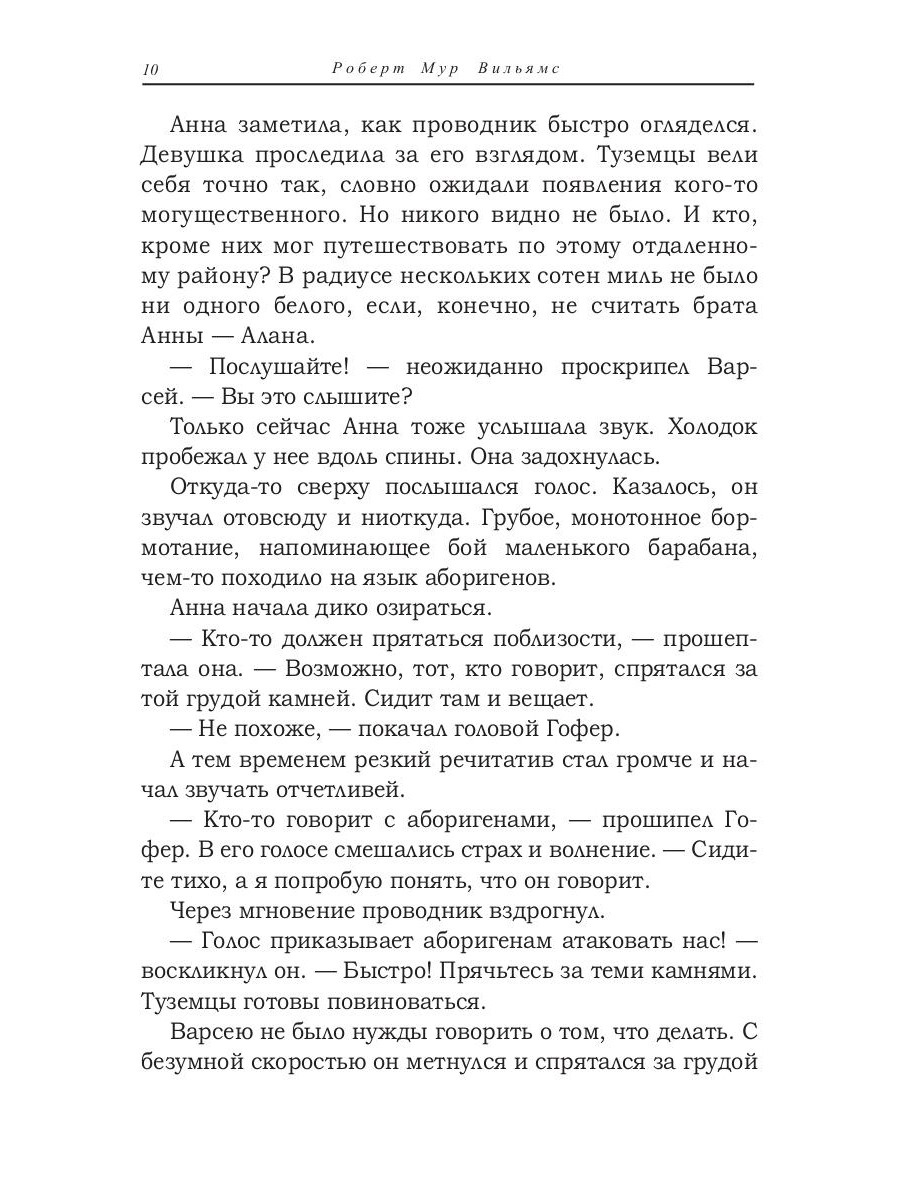 10 Роберт Мур Вильямс

Анна заметила, как проводник быстро огляделся. Девушка проследила за его взглядом. Туземцы вели себя точно так, словно ожидали появления кого-то могущественного. Но никого видно не было. И кто, кроме них мог путешествовать по этому отдаленному району? В радиусе нескольких сотен миль не было ни одного белого, если, конечно, не считать брата Анны — Алана.

— Послушайте! — неожиданно проскрипел Варсей. — Вы это слышите?

Только сейчас Анна тоже услышала звук. Холодок пробежал у нее вдоль спины. Она задохнулась.

Откуда-то сверху послышался голос. Казалось, он звучал отовсюду и ниоткуда. Грубое, монотонное бормотание, напоминающее бой маленького барабана, чем-то походило на язык аборигенов.

Анна начала дико озираться.

— Кто-то должен прятаться поблизости, — прошептала она. — Возможно, тот, кто говорит, спрятался за той грудой камней. Сидит там и вещает.

— Не похоже, — покачал головой Гофер.

А тем временем резкий речитатив стал громче и начал звучать отчетливей.

— Кто-то говорит с аборигенами, — прошипел Гофер. В его голосе смешались страх и волнение. — Сидите тихо, а я попробую понять, что он говорит.

Через мгновение проводник вздрогнул.

— Голос приказывает аборигенам атаковать нас! — воскликнул он. — Быстро! Прячьтесь за теми камнями. Туземцы готовы повиноваться.

Варсею не было нужды говорить о том, что делать. С безумной скоростью он метнулся и спрятался за грудой